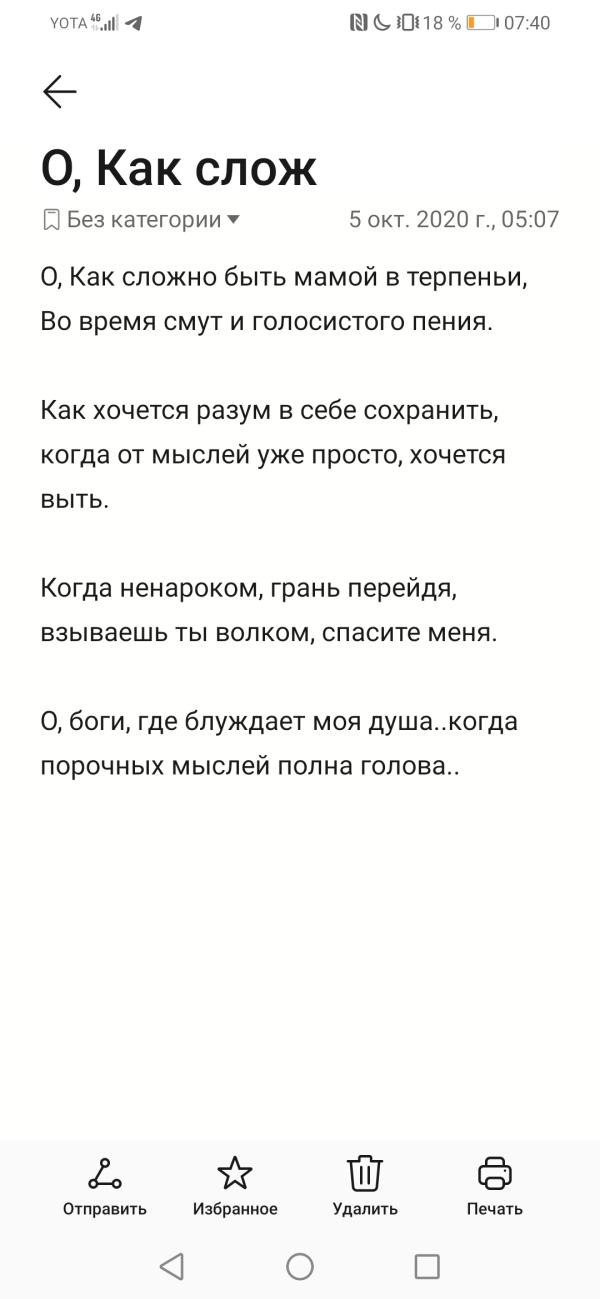 YOTA 4G 18 % 07:40

О, Как слож

Без категории 5 окт. 2020 г., 05:07

О, Как сложно быть мамой в терпеньи,
Во время смут и голосистого пения.

Как хочется разум в себе сохранить,
когда от мыслей уже просто, хочется выть.

Когда ненароком, грань перейдя,
взываешь ты волком, спасите меня.

О, боги, где блуждает моя душа..когда
порочных мыслей полна голова..

Отправить Избранное Удалить Печать